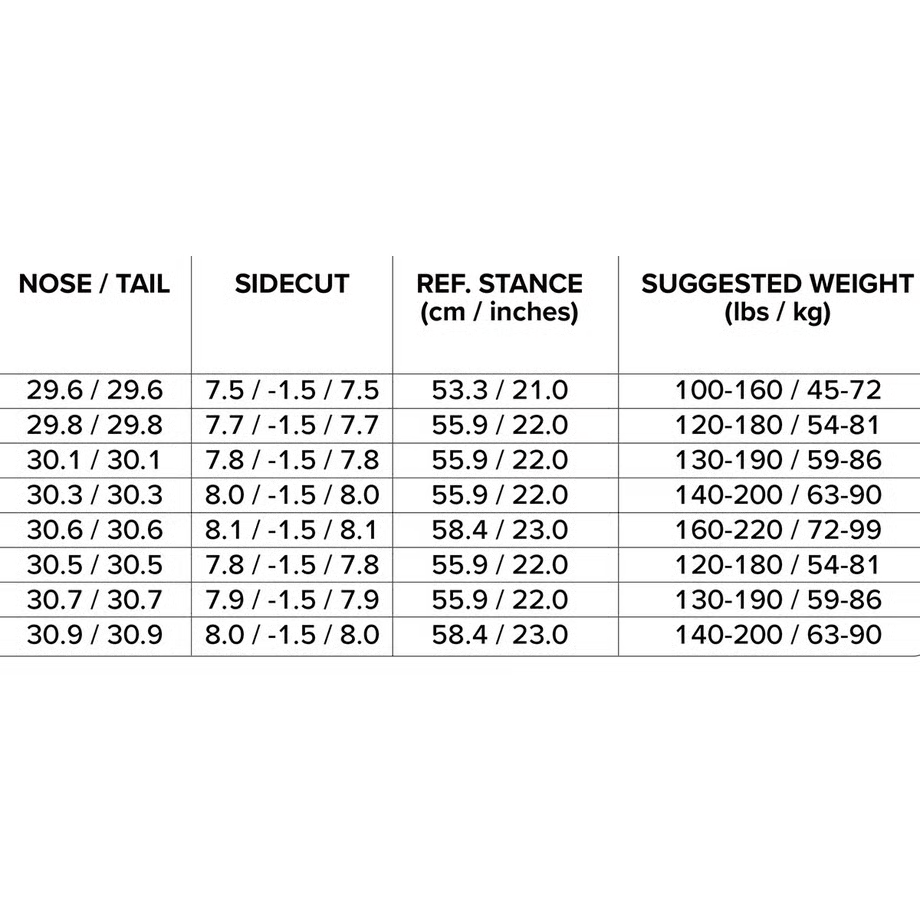 | NOSE / TAIL | SIDECUT | REF. STANCE (cm / inches) | SUGGESTED WEIGHT (lbs / kg) |
|---|---|---|---|
| 29.6 / 29.6 | 7.5 / -1.5 / 7.5 | 53.3 / 21.0 | 100-160 / 45-72 |
| 29.8 / 29.8 | 7.7 / -1.5 / 7.7 | 55.9 / 22.0 | 120-180 / 54-81 |
| 30.1 / 30.1 | 7.8 / -1.5 / 7.8 | 55.9 / 22.0 | 130-190 / 59-86 |
| 30.3 / 30.3 | 8.0 / -1.5 / 8.0 | 55.9 / 22.0 | 140-200 / 63-90 |
| 30.6 / 30.6 | 8.1 / -1.5 / 8.1 | 58.4 / 23.0 | 160-220 / 72-99 |
| 30.5 / 30.5 | 7.8 / -1.5 / 7.8 | 55.9 / 22.0 | 120-180 / 54-81 |
| 30.7 / 30.7 | 7.9 / -1.5 / 7.9 | 55.9 / 22.0 | 130-190 / 59-86 |
| 30.9 / 30.9 | 8.0 / -1.5 / 8.0 | 58.4 / 23.0 | 140-200 / 63-90 |